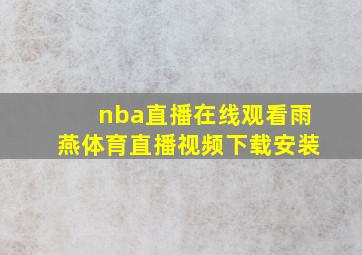 nba直播在线观看雨燕体育直播视频下载安装